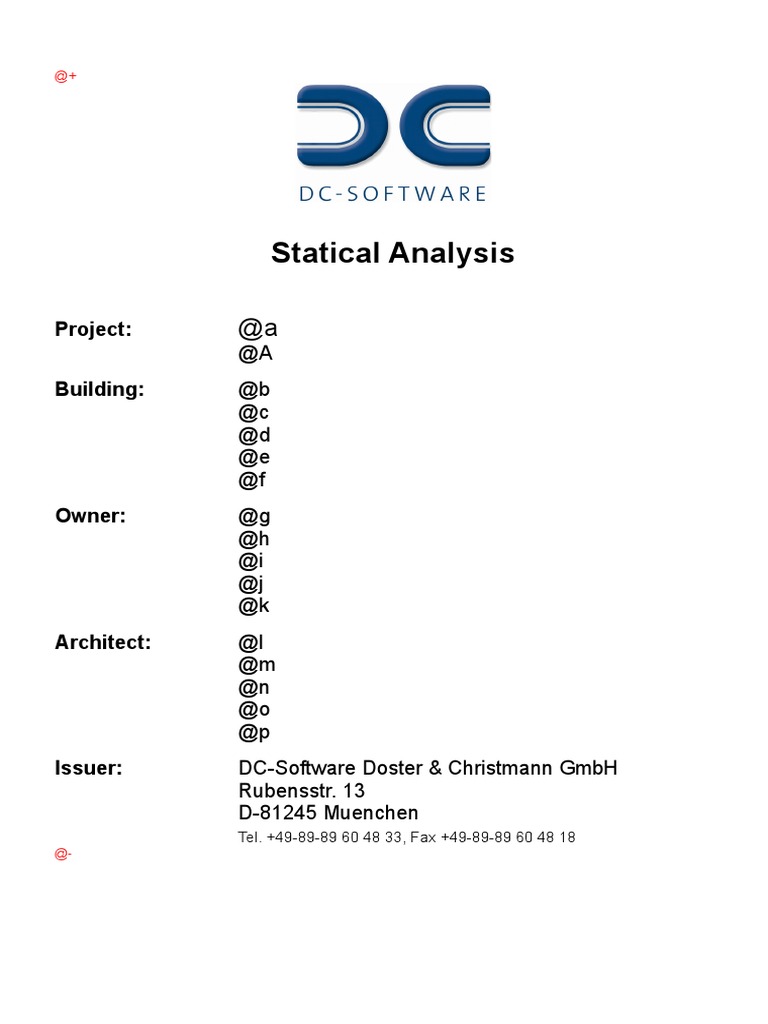 @+

DC

DC-SOFTWARE

Statical Analysis

Project: @a
@A

Building: @b
@c
@d
@e
@f

Owner: @g
@h
@i
@j
@k

Architect: @l
@m
@n
@o
@p

Issuer: DC-Software Doster & Christmann GmbH
Rubensstr. 13
D-81245 Muenchen
Tel. +49-89-89 60 48 33, Fax +49-89-89 60 48 18

@-